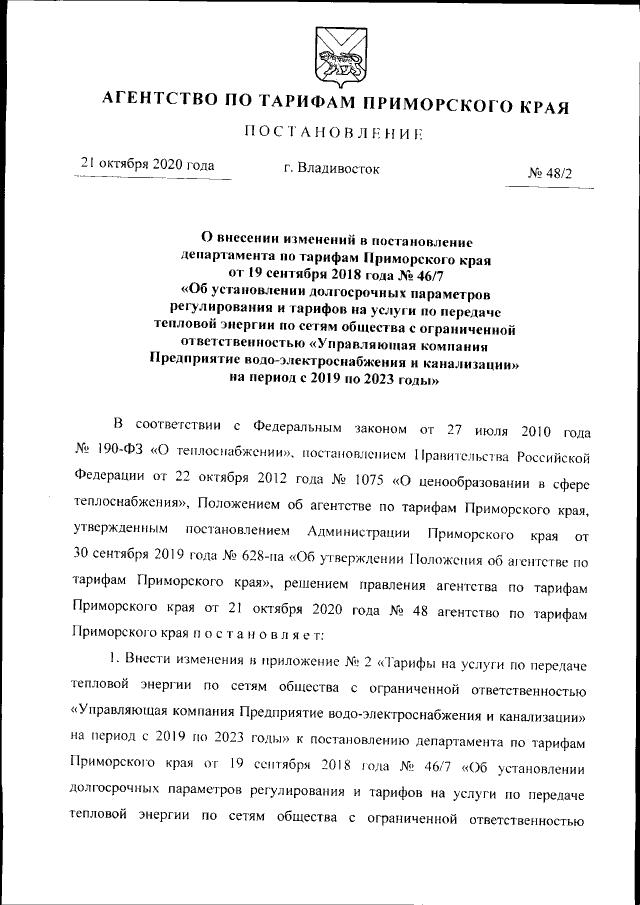 АГЕНТСТВО ПО ТАРИФАМ ПРИМОРСКОГО КРАЯ

ПОСТАНОВЛЕНИЕ

21 октября 2020 года г. Владивосток № 48/2

О внесении изменений в постановление департамента по тарифам Приморского края от 19 сентября 2018 года № 46/7 «Об установлении долгосрочных параметров регулирования и тарифов на услуги по передаче тепловой энергии по сетям общества с ограниченной ответственностью «Управляющая компания Предприятие водо-электроснабжения и канализации» на период с 2019 по 2023 годы»

В соответствии с Федеральным законом от 27 июля 2010 года № 190-ФЗ «О теплоснабжении», постановлением Правительства Российской Федерации от 22 октября 2012 года № 1075 «О ценообразовании в сфере теплоснабжения», Положением об агентстве по тарифам Приморского края, утвержденным постановлением Администрации Приморского края от 30 сентября 2019 года № 628-па «Об утверждении Положения об агентстве по тарифам Приморского края», решением правления агентства по тарифам Приморского края от 21 октября 2020 года № 48 агентство по тарифам Приморского края постановляет:

1. Внести изменения в приложение № 2 «Тарифы на услуги по передаче тепловой энергии по сетям общества с ограниченной ответственностью «Управляющая компания Предприятие водо-электроснабжения и канализации» на период с 2019 по 2023 годы» к постановлению департамента по тарифам Приморского края от 19 сентября 2018 года № 46/7 «Об установлении долгосрочных параметров регулирования и тарифов на услуги по передаче тепловой энергии по сетям общества с ограниченной ответственностью